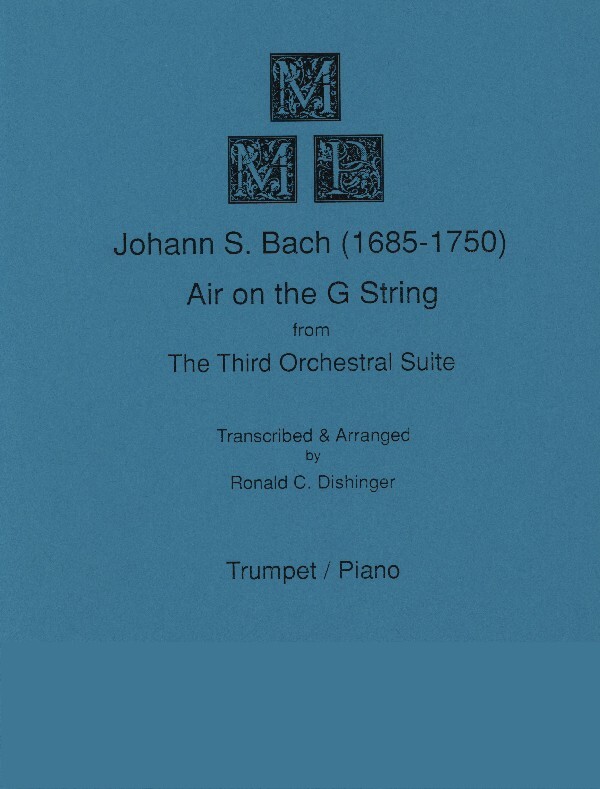 M
M P

Johann S. Bach (1685-1750)

Air on the G String

from

The Third Orchestral Suite

Transcribed & Arranged
by
Ronald C. Dishinger

Trumpet / Piano